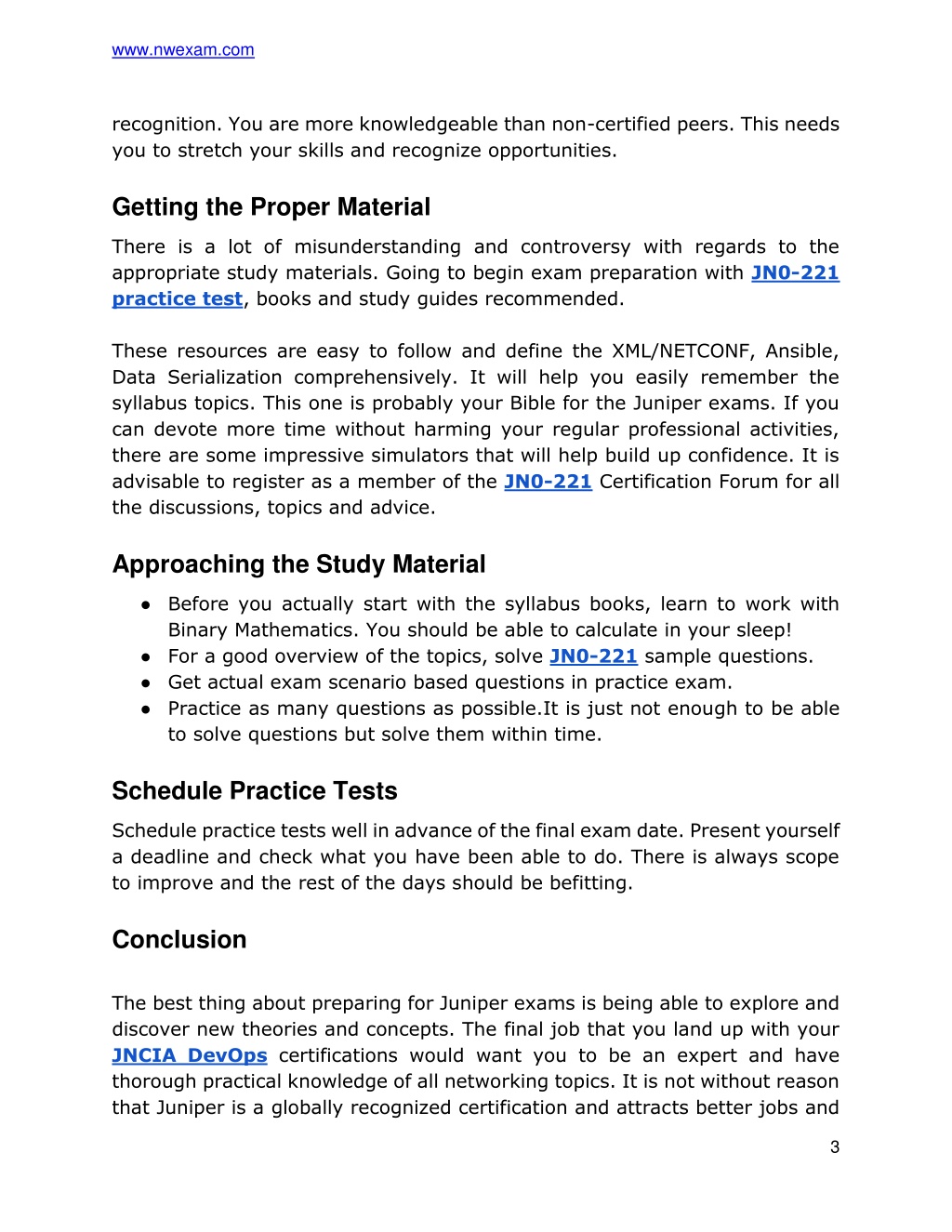 www.nwexam.com

recognition. You are more knowledgeable than non-certified peers. This needs you to stretch your skills and recognize opportunities.

Getting the Proper Material

There is a lot of misunderstanding and controversy with regards to the appropriate study materials. Going to begin exam preparation with JN0-221 practice test, books and study guides recommended.

These resources are easy to follow and define the XML/NETCONF, Ansible, Data Serialization comprehensively. It will help you easily remember the syllabus topics. This one is probably your Bible for the Juniper exams. If you can devote more time without harming your regular professional activities, there are some impressive simulators that will help build up confidence. It is advisable to register as a member of the JN0-221 Certification Forum for all the discussions, topics and advice.

Approaching the Study Material

● Before you actually start with the syllabus books, learn to work with Binary Mathematics. You should be able to calculate in your sleep!
● For a good overview of the topics, solve JN0-221 sample questions.
● Get actual exam scenario based questions in practice exam.
● Practice as many questions as possible.It is just not enough to be able to solve questions but solve them within time.

Schedule Practice Tests

Schedule practice tests well in advance of the final exam date. Present yourself a deadline and check what you have been able to do. There is always scope to improve and the rest of the days should be befitting.

Conclusion

The best thing about preparing for Juniper exams is being able to explore and discover new theories and concepts. The final job that you land up with your JNCIA DevOps certifications would want you to be an expert and have thorough practical knowledge of all networking topics. It is not without reason that Juniper is a globally recognized certification and attracts better jobs and

3